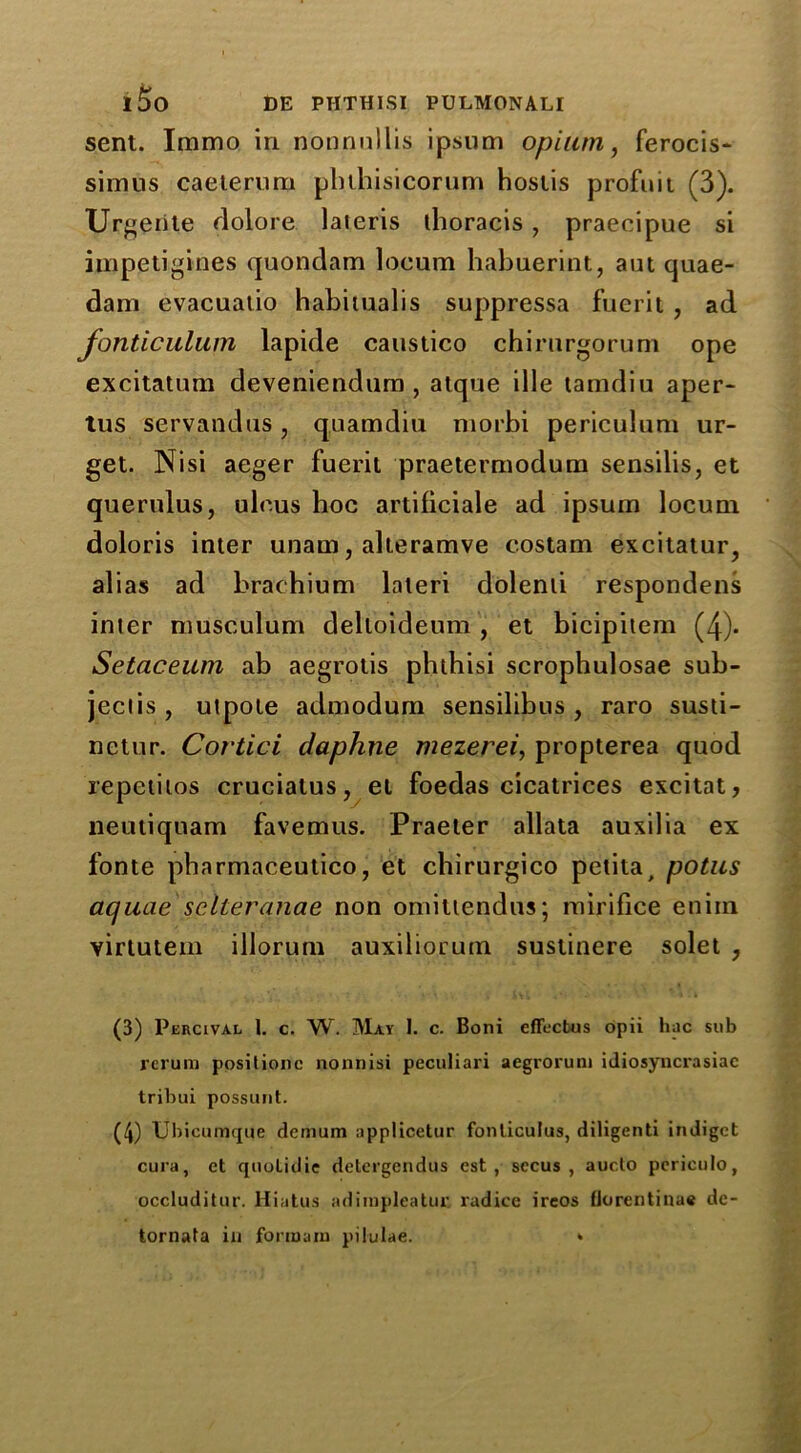 150 DE PHTHISI PULMONALI

sent. Immo in nonnullis ipsum opium, ferocissimus caeterum phthisicorum hostis profuit (3). Urgente dolore lateris thoracis, praecipue si impetigines quondam locum habuerint, aut quaedam evacuatio habitualis suppressa fuerit, ad fonticulum lapide caustico chirurgorum ope excitatum deveniendum, atque ille tamdiu apertus servandus, quamdiu morbi periculum urget. Nisi aeger fuerit praetermodum sensilis, et querulus, ulcus hoc artificiale ad ipsum locum doloris inter unam, alteramve costam excitatur, alias ad brachium lateri dolenti respondens inter musculum deltoideum, et bicipitem (4). Setaceum ab aegrotis phthisi scrophulosae subjectis, utpote admodum sensilibus, raro sustinetur. Cortici daphne mezerei, propterea quod repetitos cruciatus, et foedas cicatrices excitat, neutiquam favemus. Praeter allata auxilia ex fonte pharmaceutico, et chirurgico petita, potus aquae selteranae non omittendus; mirifice enim virtutem illorum auxiliorum sustinere solet,

(3) Percival l. c. W. May l. c. Boni effectus opii hac sub rerum positione nonnisi peculiari aegrorum idiosyncrasiae tribui possunt.

(4) Ubicumque demum applicetur fonticulus, diligenti indiget cura, et quotidie detergendus est, secus, aucto periculo, occluditur. Hiatus adimpleatur radice ireos florentinae detornata in formam pilulae.